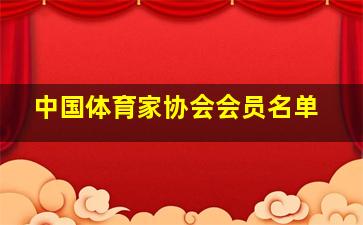 中国体育家协会会员名单